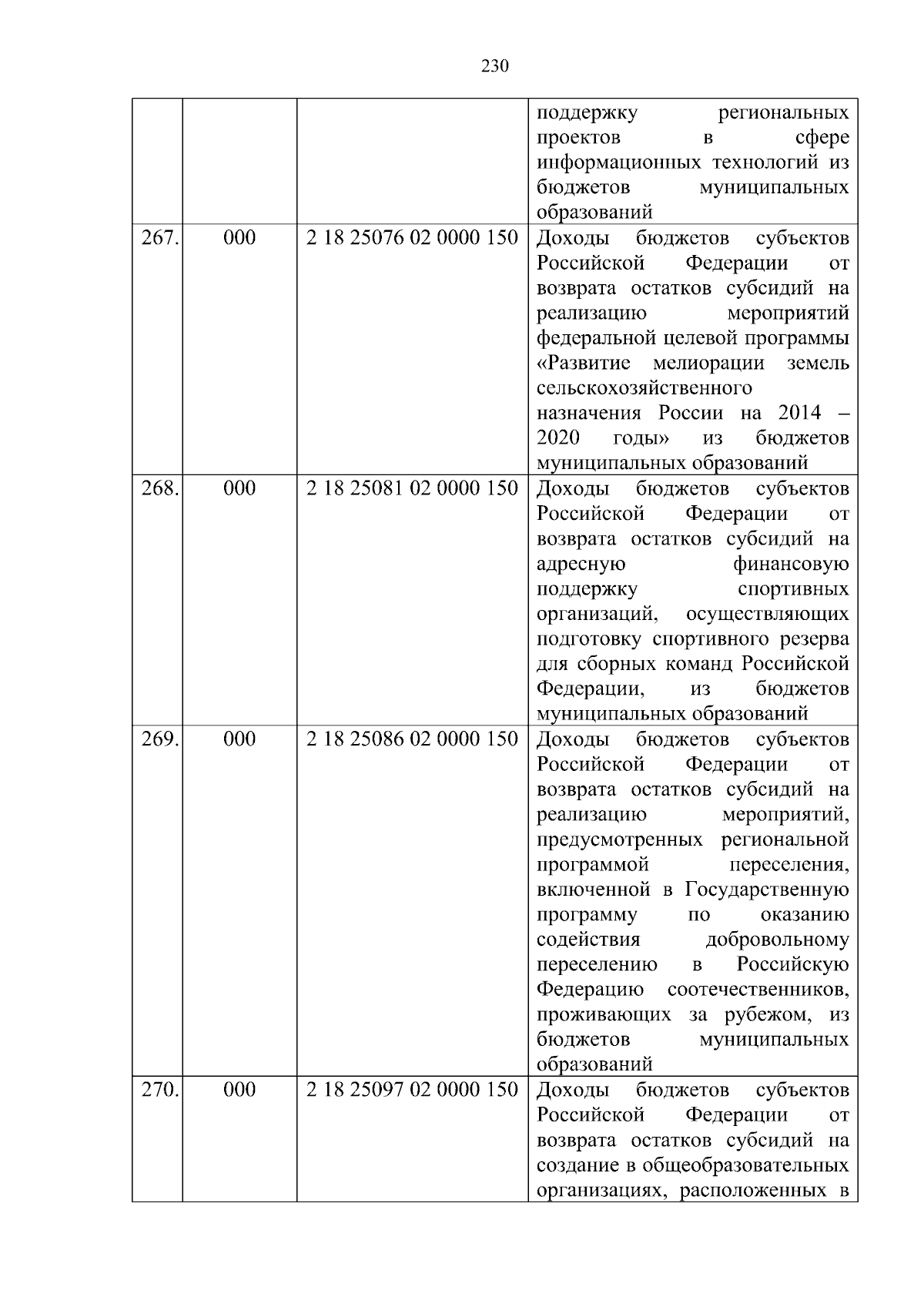 230

|  |  |  |  |
|---|---|---|---|
|  |  |  | поддержку региональных проектов в сфере информационных технологий из бюджетов муниципальных образований |
| 267. | 000 | 2 18 25076 02 0000 150 | Доходы бюджетов субъектов Российской Федерации от возврата остатков субсидий на реализацию мероприятий федеральной целевой программы «Развитие мелиорации земель сельскохозяйственного назначения России на 2014 – 2020 годы» из бюджетов муниципальных образований |
| 268. | 000 | 2 18 25081 02 0000 150 | Доходы бюджетов субъектов Российской Федерации от возврата остатков субсидий на адресную финансовую поддержку спортивных организаций, осуществляющих подготовку спортивного резерва для сборных команд Российской Федерации, из бюджетов муниципальных образований |
| 269. | 000 | 2 18 25086 02 0000 150 | Доходы бюджетов субъектов Российской Федерации от возврата остатков субсидий на реализацию мероприятий, предусмотренных региональной программой переселения, включенной в Государственную программу по оказанию содействия добровольному переселению в Российскую Федерацию соотечественников, проживающих за рубежом, из бюджетов муниципальных образований |
| 270. | 000 | 2 18 25097 02 0000 150 | Доходы бюджетов субъектов Российской Федерации от возврата остатков субсидий на создание в общеобразовательных организациях, расположенных в |